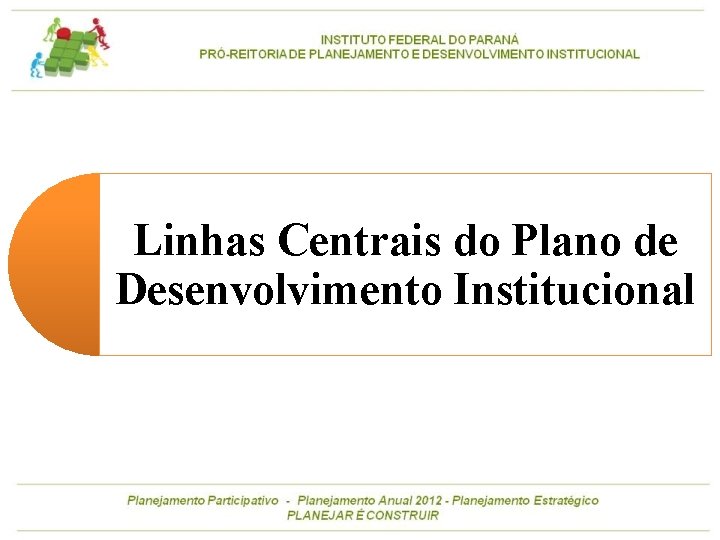 INSTITUTO FEDERAL DO PARANÁ
PRÓ-REITORIA DE PLANEJAMENTO E DESENVOLVIMENTO INSTITUCIONAL

Linhas Centrais do Plano de Desenvolvimento Institucional

Planejamento Participativo - Planejamento Anual 2012 - Planejamento Estratégico
PLANEJAR É CONSTRUIR